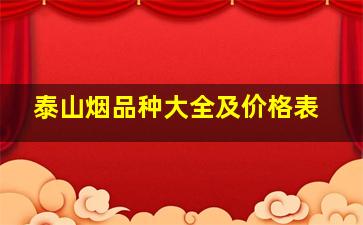 泰山烟品种大全及价格表